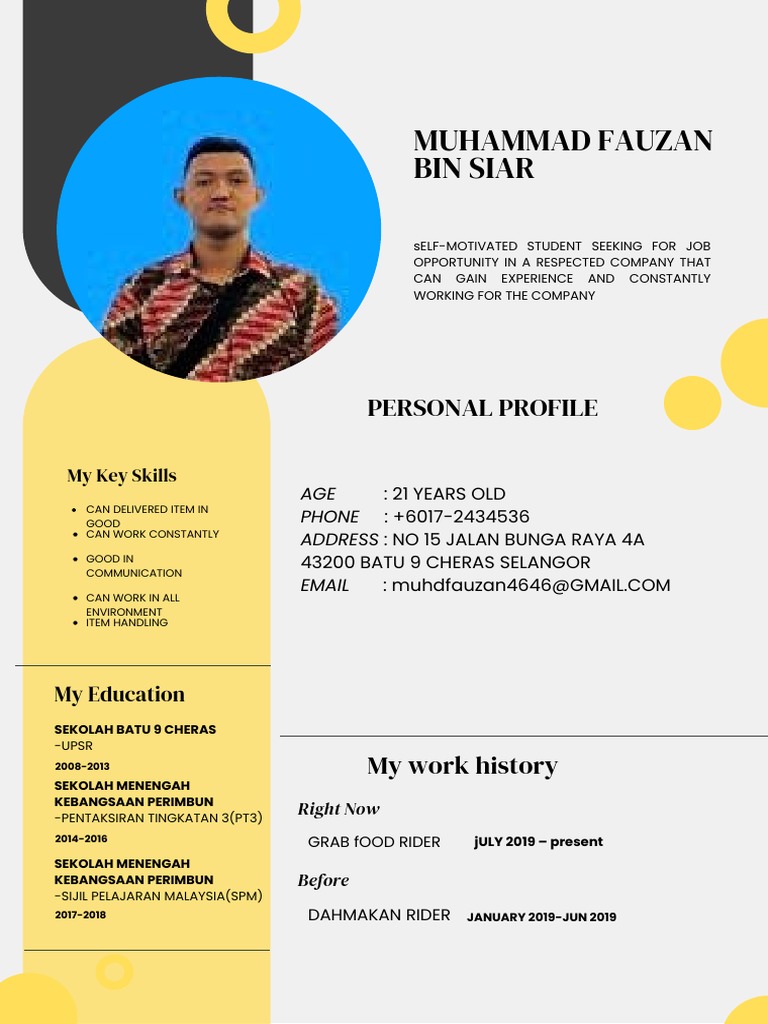 MUHAMMAD FAUZAN BIN SIAR

sELF-MOTIVATED STUDENT SEEKING FOR JOB OPPORTUNITY IN A RESPECTED COMPANY THAT CAN GAIN EXPERIENCE AND CONSTANTLY WORKING FOR THE COMPANY

PERSONAL PROFILE

AGE : 21 YEARS OLD
PHONE : +6017-2434536
ADDRESS : NO 15 JALAN BUNGA RAYA 4A 43200 BATU 9 CHERAS SELANGOR
EMAIL : muhdfauzan4646@GMAIL.COM

My Key Skills

- CAN DELIVERED ITEM IN GOOD
- CAN WORK CONSTANTLY
- GOOD IN COMMUNICATION
- CAN WORK IN ALL ENVIRONMENT
- ITEM HANDLING

My Education

SEKOLAH BATU 9 CHERAS
-UPSR
2008-2013
SEKOLAH MENENGAH KEBANGSAAN PERIMBUN
-PENTAKSIRAN TINGKATAN 3(PT3)
2014-2016
SEKOLAH MENENGAH KEBANGSAAN PERIMBUN
-SIJIL PELAJARAN MALAYSIA(SPM)
2017-2018

My work history

Right Now
GRAB fOOD RIDER jULY 2019 – present

Before
DAHMAKAN RIDER JANUARY 2019-JUN 2019